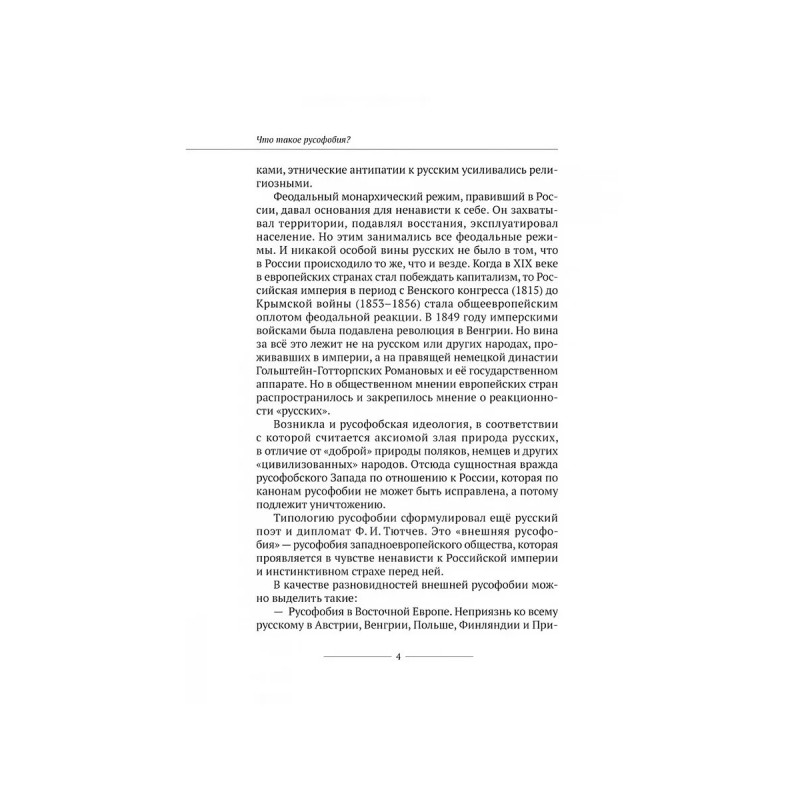 Что такое русофобия?

ками, этнические антипатии к русским усиливались религиозными.

Феодальный монархический режим, правивший в России, давал основания для ненависти к себе. Он захватывал территории, подавлял восстания, эксплуатировал население. Но этим занимались все феодальные режимы. И никакой особой вины русских не было в том, что в России происходило то же, что и везде. Когда в XIX веке в европейских странах стал побеждать капитализм, то Российская империя в период с Венского конгресса (1815) до Крымской войны (1853–1856) стала общеевропейским оплотом феодальной реакции. В 1849 году имперскими войсками была подавлена революция в Венгрии. Но вина за всё это лежит не на русском или других народах, проживавших в империи, а на правящей немецкой династии Гольштейн-Готторпских Романовых и её государственном аппарате. Но в общественном мнении европейских стран распространилось и закрепилось мнение о реакционности «русских».

Возникла и русофобская идеология, в соответствии с которой считается аксиомой злая природа русских, в отличие от «доброй» природы поляков, немцев и других «цивилизованных» народов. Отсюда сущностная вражда русофобского Запада по отношению к России, которая по канонам русофобии не может быть исправлена, а потому подлежит уничтожению.

Типологию русофобии сформулировал ещё русский поэт и дипломат Ф. И. Тютчев. Это «внешняя русофобия» — русофобия западноевропейского общества, которая проявляется в чувстве ненависти к Российской империи и инстинктивном страхе перед ней.

В качестве разновидностей внешней русофобии можно выделить такие:

— Русофобия в Восточной Европе. Неприязнь ко всему русскому в Австрии, Венгрии, Польше, Финляндии и При-

4